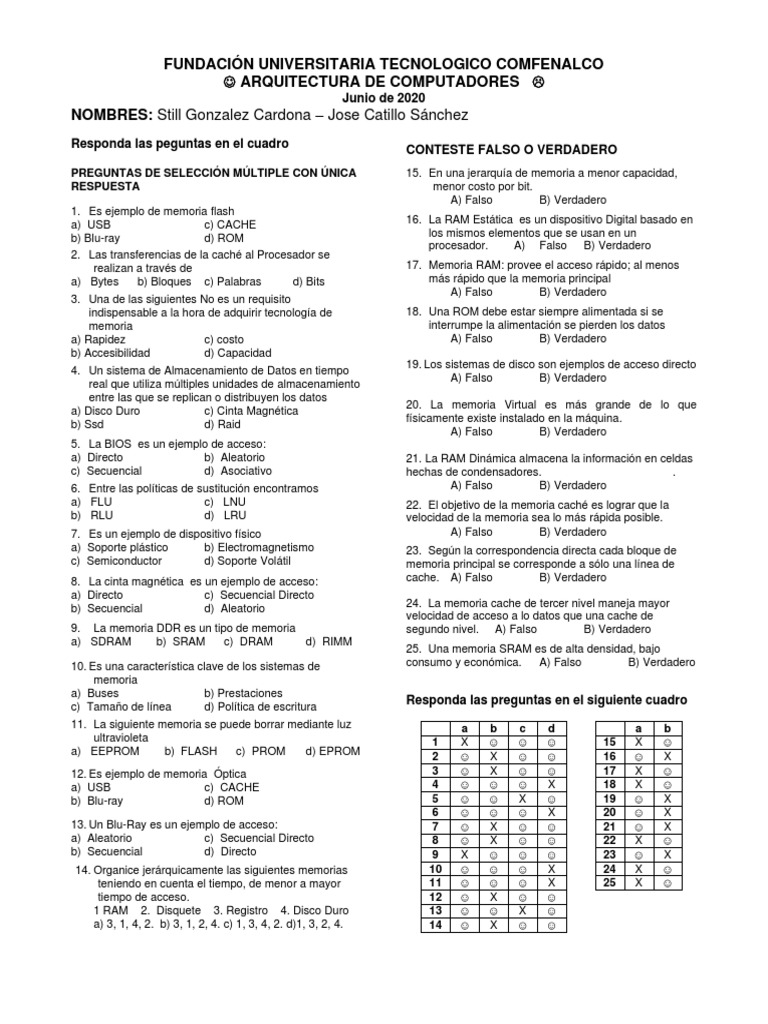 FUNDACIÓN UNIVERSITARIA TECNOLOGICO COMFENALCO
☺ ARQUITECTURA DE COMPUTADORES ☹
Junio de 2020
NOMBRES: Still Gonzalez Cardona – Jose Catillo Sánchez

Responda las peguntas en el cuadro

PREGUNTAS DE SELECCIÓN MÚLTIPLE CON ÚNICA RESPUESTA

1. Es ejemplo de memoria flash
a) USB c) CACHE
b) Blu-ray d) ROM
2. Las transferencias de la caché al Procesador se realizan a través de
a) Bytes b) Bloques c) Palabras d) Bits
3. Una de las siguientes No es un requisito indispensable a la hora de adquirir tecnología de memoria
a) Rapidez c) costo
b) Accesibilidad d) Capacidad
4. Un sistema de Almacenamiento de Datos en tiempo real que utiliza múltiples unidades de almacenamiento entre las que se replican o distribuyen los datos
a) Disco Duro c) Cinta Magnética
b) Ssd d) Raid
5. La BIOS es un ejemplo de acceso:
a) Directo b) Aleatorio
c) Secuencial d) Asociativo
6. Entre las políticas de sustitución encontramos
a) FLU c) LNU
b) RLU d) LRU
7. Es un ejemplo de dispositivo físico
a) Soporte plástico b) Electromagnetismo
c) Semiconductor d) Soporte Volátil
8. La cinta magnética es un ejemplo de acceso:
a) Directo c) Secuencial Directo
b) Secuencial d) Aleatorio
9. La memoria DDR es un tipo de memoria
a) SDRAM b) SRAM c) DRAM d) RIMM
10. Es una característica clave de los sistemas de memoria
a) Buses b) Prestaciones
c) Tamaño de línea d) Política de escritura
11. La siguiente memoria se puede borrar mediante luz ultravioleta
a) EEPROM b) FLASH c) PROM d) EPROM
12. Es ejemplo de memoria Óptica
a) USB c) CACHE
b) Blu-ray d) ROM
13. Un Blu-Ray es un ejemplo de acceso:
a) Aleatorio c) Secuencial Directo
b) Secuencial d) Directo
14. Organice jerárquicamente las siguientes memorias teniendo en cuenta el tiempo, de menor a mayor tiempo de acceso.
1 RAM 2. Disquete 3. Registro 4. Disco Duro
a) 3, 1, 4, 2. b) 3, 1, 2, 4. c) 1, 3, 4, 2. d)1, 3, 2, 4.

CONTESTE FALSO O VERDADERO

15. En una jerarquía de memoria a menor capacidad, menor costo por bit.
A) Falso B) Verdadero
16. La RAM Estática es un dispositivo Digital basado en los mismos elementos que se usan en un procesador. A) Falso B) Verdadero
17. Memoria RAM: provee el acceso rápido; al menos más rápido que la memoria principal
A) Falso B) Verdadero
18. Una ROM debe estar siempre alimentada si se interrumpe la alimentación se pierden los datos
A) Falso B) Verdadero
19. Los sistemas de disco son ejemplos de acceso directo
A) Falso B) Verdadero
20. La memoria Virtual es más grande de lo que físicamente existe instalado en la máquina.
A) Falso B) Verdadero
21. La RAM Dinámica almacena la información en celdas hechas de condensadores. .
A) Falso B) Verdadero
22. El objetivo de la memoria caché es lograr que la velocidad de la memoria sea lo más rápida posible.
A) Falso B) Verdadero
23. Según la correspondencia directa cada bloque de memoria principal se corresponde a sólo una línea de cache. A) Falso B) Verdadero
24. La memoria cache de tercer nivel maneja mayor velocidad de acceso a lo datos que una cache de segundo nivel. A) Falso B) Verdadero
25. Una memoria SRAM es de alta densidad, bajo consumo y económica. A) Falso B) Verdadero

Responda las preguntas en el siguiente cuadro

| | a | b | c | d |
|---|---|---|---|---|
| 1 | X | ☺ | ☺ | ☺ |
| 2 | ☺ | X | ☺ | ☺ |
| 3 | ☺ | X | ☺ | ☺ |
| 4 | ☺ | ☺ | ☺ | X |
| 5 | ☺ | ☺ | X | ☺ |
| 6 | ☺ | ☺ | ☺ | X |
| 7 | ☺ | X | ☺ | ☺ |
| 8 | ☺ | X | ☺ | ☺ |
| 9 | X | ☺ | ☺ | ☺ |
| 10 | ☺ | ☺ | ☺ | X |
| 11 | ☺ | ☺ | ☺ | X |
| 12 | ☺ | X | ☺ | ☺ |
| 13 | ☺ | ☺ | X | ☺ |
| 14 | ☺ | X | ☺ | ☺ |

| | a | b |
|---|---|---|
| 15 | X | ☺ |
| 16 | ☺ | X |
| 17 | X | ☺ |
| 18 | X | ☺ |
| 19 | ☺ | X |
| 20 | ☺ | X |
| 21 | ☺ | X |
| 22 | X | ☺ |
| 23 | ☺ | X |
| 24 | X | ☺ |
| 25 | X | ☺ |